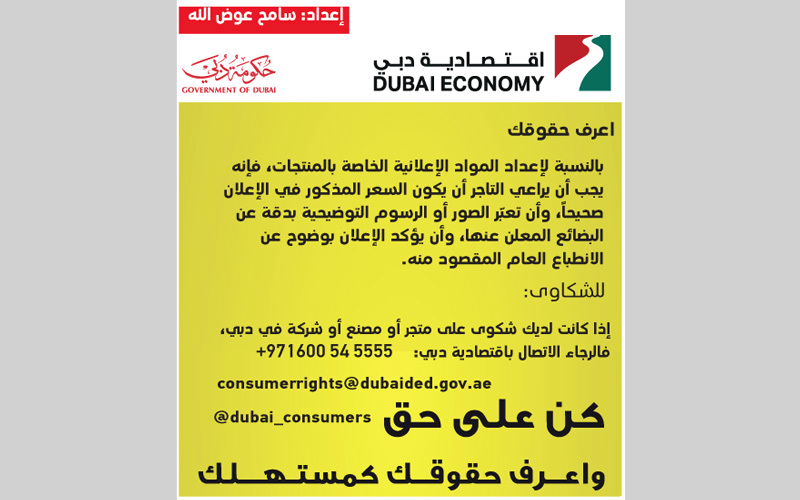 إعداد: سامح عوض الله

حكومة دبي
GOVERNMENT OF DUBAI

اقتصادية دبي
DUBAI ECONOMY

اعرف حقوقك

بالنسبة لإعداد المواد الإعلانية الخاصة بالمنتجات، فإنه يجب أن يراعي التاجر أن يكون السعر المذكور في الإعلان صحيحاً، وأن تعبّر الصور أو الرسوم التوضيحية بدقة عن البضائع المعلن عنها، وأن يؤكد الإعلان بوضوح عن الانطباع العام المقصود منه.

للشكاوى:

إذا كانت لديك شكوى على متجر أو مصنع أو شركة في دبي، فالرجاء الاتصال باقتصادية دبي: +971600 54 5555

consumerrights@dubaided.gov.ae

@dubai_consumers

كن على حق

واعرف حقوقك كمستهلك